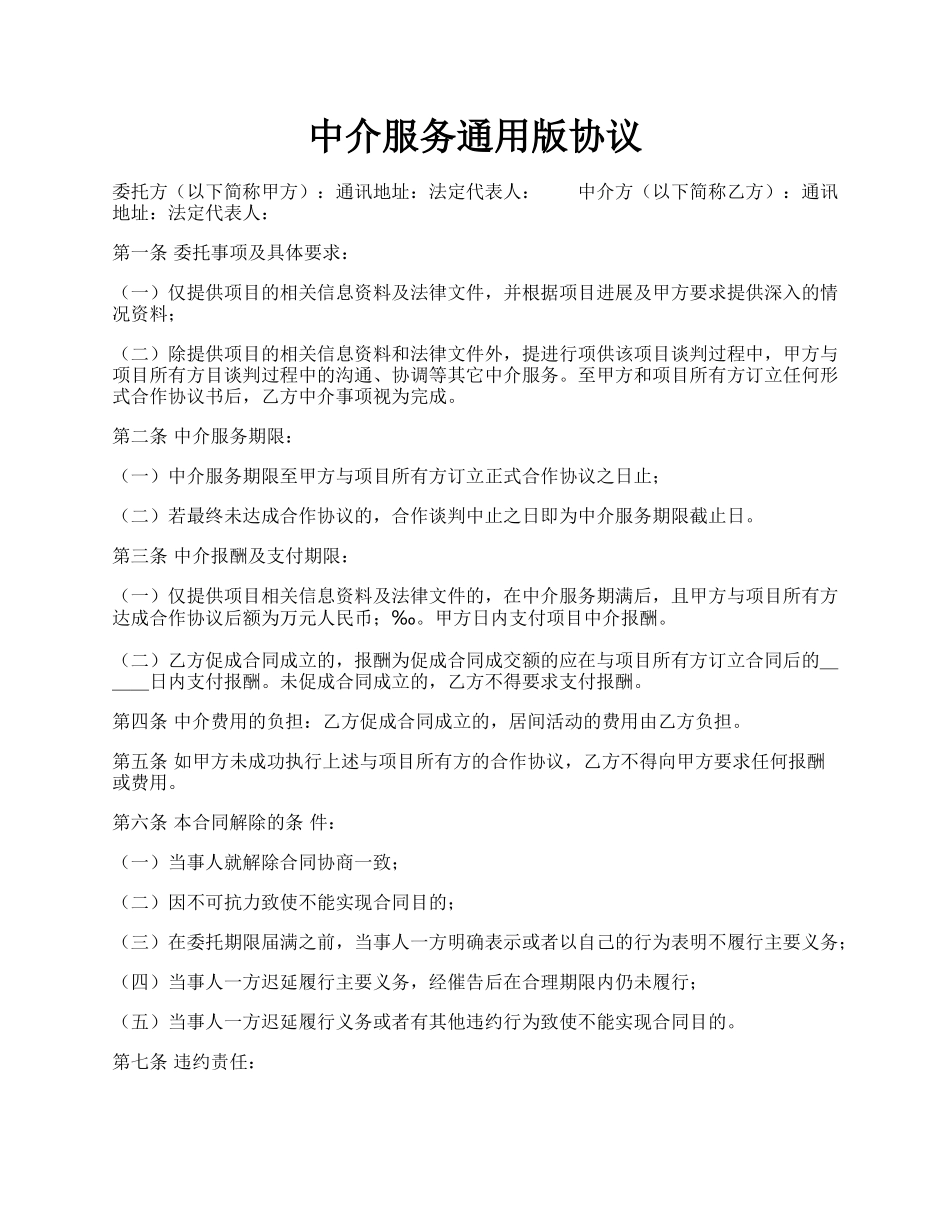 中介服务通用版协议

委托方（以下简称甲方）：通讯地址：法定代表人：　　中介方（以下简称乙方）：通讯地址：法定代表人：

第一条 委托事项及具体要求：

（一）仅提供项目的相关信息资料及法律文件，并根据项目进展及甲方要求提供深入的情况资料；

（二）除提供项目的相关信息资料和法律文件外，提进行项供该项目谈判过程中，甲方与项目所有方目谈判过程中的沟通、协调等其它中介服务。至甲方和项目所有方订立任何形式合作协议书后，乙方中介事项视为完成。

第二条 中介服务期限：

（一）中介服务期限至甲方与项目所有方订立正式合作协议之日止；

（二）若最终未达成合作协议的，合作谈判中止之日即为中介服务期限截止日。

第三条 中介报酬及支付期限：

（一）仅提供项目相关信息资料及法律文件的，在中介服务期满后，且甲方与项目所有方达成合作协议后额为万元人民币；‰。甲方日内支付项目中介报酬。

（二）乙方促成合同成立的，报酬为促成合同成交额的应在与项目所有方订立合同后的______日内支付报酬。未促成合同成立的，乙方不得要求支付报酬。

第四条 中介费用的负担：乙方促成合同成立的，居间活动的费用由乙方负担。

第五条 如甲方未成功执行上述与项目所有方的合作协议，乙方不得向甲方要求任何报酬或费用。

第六条 本合同解除的条 件：

（一）当事人就解除合同协商一致；

（二）因不可抗力致使不能实现合同目的；

（三）在委托期限届满之前，当事人一方明确表示或者以自己的行为表明不履行主要义务；

（四）当事人一方迟延履行主要义务，经催告后在合理期限内仍未履行；

（五）当事人一方迟延履行义务或者有其他违约行为致使不能实现合同目的。

第七条 违约责任：